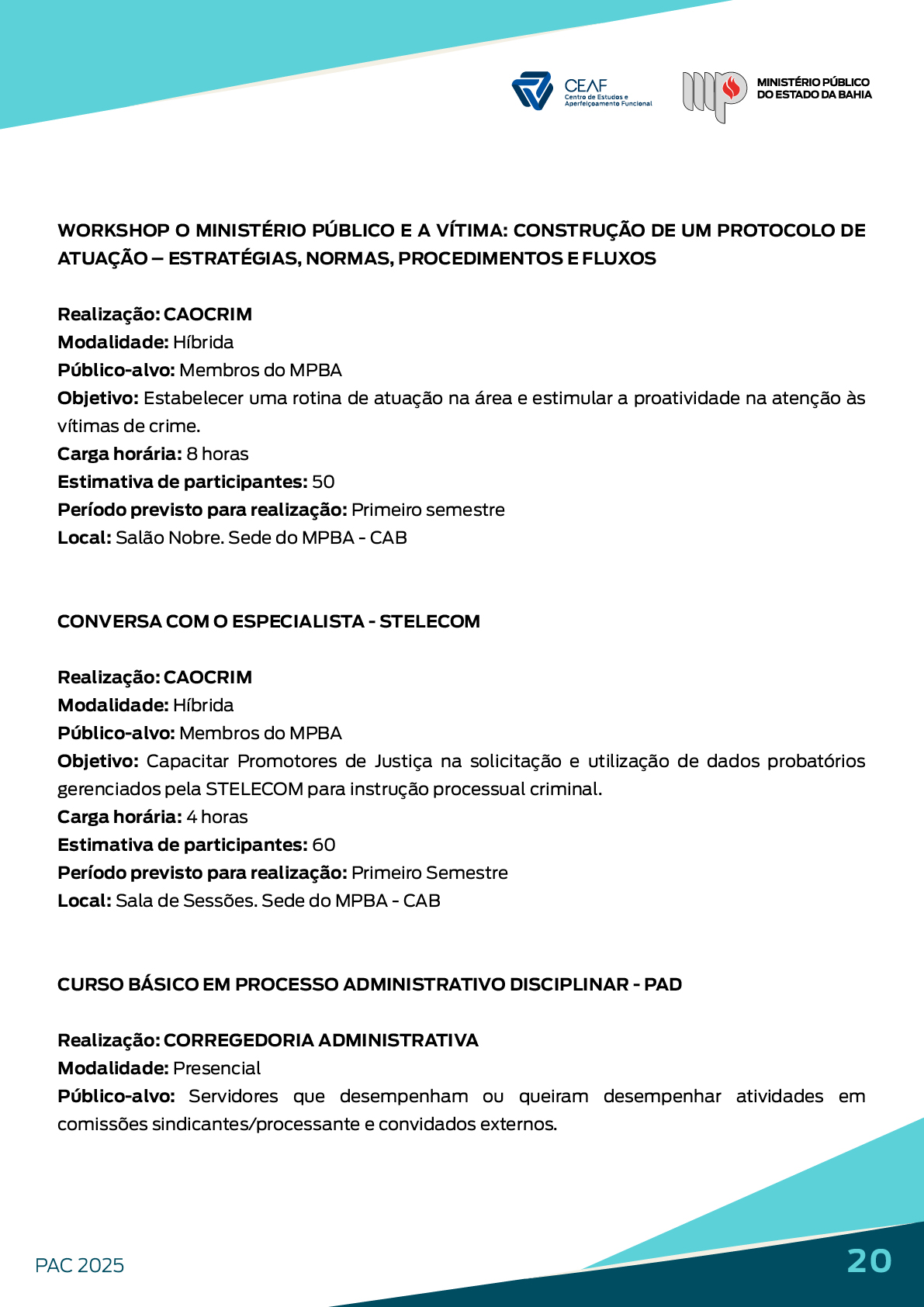 CEAF
Centro de Estudos e Aperfeiçoamento Funcional

MINISTÉRIO PÚBLICO
DO ESTADO DA BAHIA

WORKSHOP O MINISTÉRIO PÚBLICO E A VÍTIMA: CONSTRUÇÃO DE UM PROTOCOLO DE ATUAÇÃO – ESTRATÉGIAS, NORMAS, PROCEDIMENTOS E FLUXOS

Realização: CAOCRIM
Modalidade: Híbrida
Público-alvo: Membros do MPBA
Objetivo: Estabelecer uma rotina de atuação na área e estimular a proatividade na atenção às vítimas de crime.
Carga horária: 8 horas
Estimativa de participantes: 50
Período previsto para realização: Primeiro semestre
Local: Salão Nobre. Sede do MPBA - CAB

CONVERSA COM O ESPECIALISTA - STELECOM

Realização: CAOCRIM
Modalidade: Híbrida
Público-alvo: Membros do MPBA
Objetivo: Capacitar Promotores de Justiça na solicitação e utilização de dados probatórios gerenciados pela STELECOM para instrução processual criminal.
Carga horária: 4 horas
Estimativa de participantes: 60
Período previsto para realização: Primeiro Semestre
Local: Sala de Sessões. Sede do MPBA - CAB

CURSO BÁSICO EM PROCESSO ADMINISTRATIVO DISCIPLINAR - PAD

Realização: CORREGEDORIA ADMINISTRATIVA
Modalidade: Presencial
Público-alvo: Servidores que desempenham ou queiram desempenhar atividades em comissões sindicantes/processante e convidados externos.

PAC 2025

20